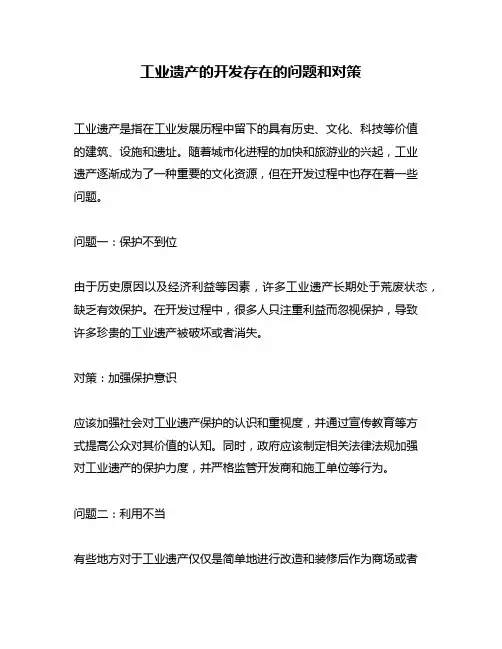 工业遗产的开发存在的问题和对策

工业遗产是指在工业发展历程中留下的具有历史、文化、科技等价值的建筑、设施和遗址。随着城市化进程的加快和旅游业的兴起，工业遗产逐渐成为了一种重要的文化资源，但在开发过程中也存在着一些问题。

问题一：保护不到位

由于历史原因以及经济利益等因素，许多工业遗产长期处于荒废状态，缺乏有效保护。在开发过程中，很多人只注重利益而忽视保护，导致许多珍贵的工业遗产被破坏或者消失。

对策：加强保护意识

应该加强社会对工业遗产保护的认识和重视度，并通过宣传教育等方式提高公众对其价值的认知。同时，政府应该制定相关法律法规加强对工业遗产的保护力度，并严格监管开发商和施工单位等行为。

问题二：利用不当

有些地方对于工业遗产仅仅是简单地进行改造和装修后作为商场或者